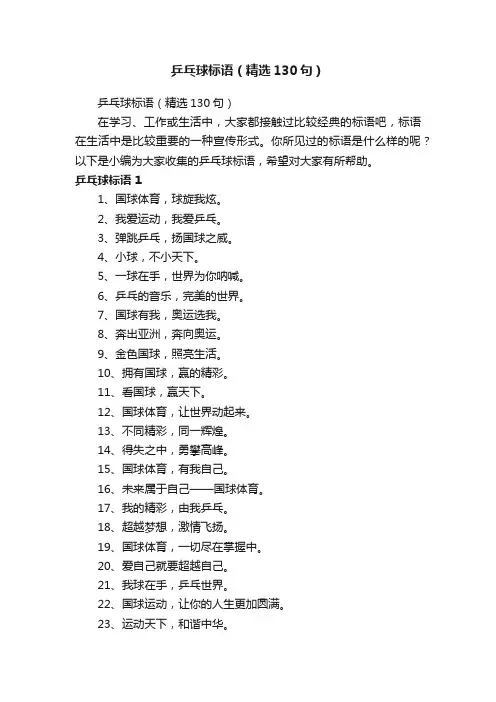 乒乓球标语（精选130句）

乒乓球标语（精选130句）

在学习、工作或生活中，大家都接触过比较经典的标语吧，标语在生活中是比较重要的一种宣传形式。你所见过的标语是什么样的呢？以下是小编为大家收集的乒乓球标语，希望对大家有所帮助。

乒乓球标语1

1、国球体育，球旋我炫。
2、我爱运动，我爱乒乓。
3、弹跳乒乓，扬国球之威。
4、小球，不小天下。
5、一球在手，世界为你呐喊。
6、乒乓的音乐，完美的世界。
7、国球有我，奥运选我。
8、奔出亚洲，奔向奥运。
9、金色国球，照亮生活。
10、拥有国球，赢的精彩。
11、看国球，赢天下。
12、国球体育，让世界动起来。
13、不同精彩，同一辉煌。
14、得失之中，勇攀高峰。
15、国球体育，有我自己。
16、未来属于自己——国球体育。
17、我的精彩，由我乒乓。
18、超越梦想，激情飞扬。
19、国球体育，一切尽在掌握中。
20、爱自己就要超越自己。
21、我球在手，乒乓世界。
22、国球运动，让你的人生更加圆满。
23、运动天下，和谐中华。